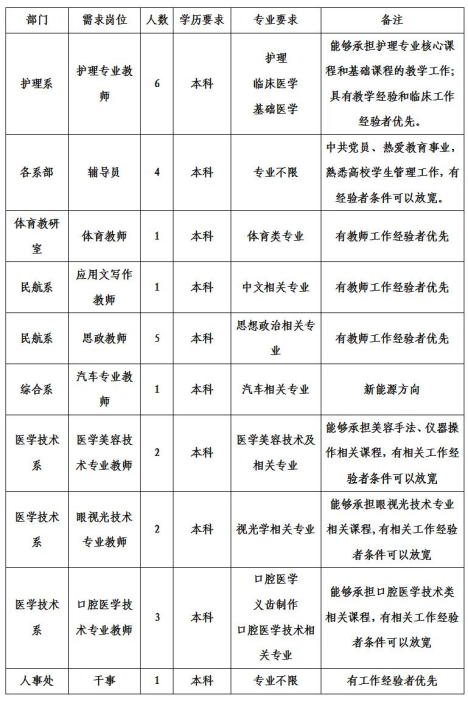 | 部门 | 需求岗位 | 人数 | 学历要求 | 专业要求 | 备注 |
|---|---|---|---|---|---|
| 护理系 | 护理专业教师 | 6 | 本科 | 护理 临床医学 基础医学 | 能够承担护理专业核心课程和基础课程的教学工作；具有教学经验和临床工作经验者优先。 |
| 各系部 | 辅导员 | 4 | 本科 | 专业不限 | 中共党员、热爱教育事业，熟悉高校学生管理工作，有经验者条件可以放宽。 |
| 体育教研室 | 体育教师 | 1 | 本科 | 体育类专业 | 有教师工作经验者优先 |
| 民航系 | 应用文写作教师 | 1 | 本科 | 中文相关专业 | 有教师工作经验者优先 |
| 民航系 | 思政教师 | 5 | 本科 | 思想政治相关专业 | 有教师工作经验者优先 |
| 综合系 | 汽车专业教师 | 1 | 本科 | 汽车相关专业 | 新能源方向 |
| 医学技术系 | 医学美容技术专业教师 | 2 | 本科 | 医学美容技术及相关专业 | 能够承担美容手法、仪器操作相关课程，有相关工作经验者条件可以放宽 |
| 医学技术系 | 眼视光技术专业教师 | 2 | 本科 | 视光学相关专业 | 能够承担眼视光技术专业相关课程，有相关工作经验者条件可以放宽 |
| 医学技术系 | 口腔医学技术专业教师 | 3 | 本科 | 口腔医学 义齿制作 口腔医学技术相关专业 | 能够承担口腔医学技术类相关课程，有相关工作经验者条件可以放宽 |
| 人事处 | 干事 | 1 | 本科 | 专业不限 | 有工作经验者优先 |